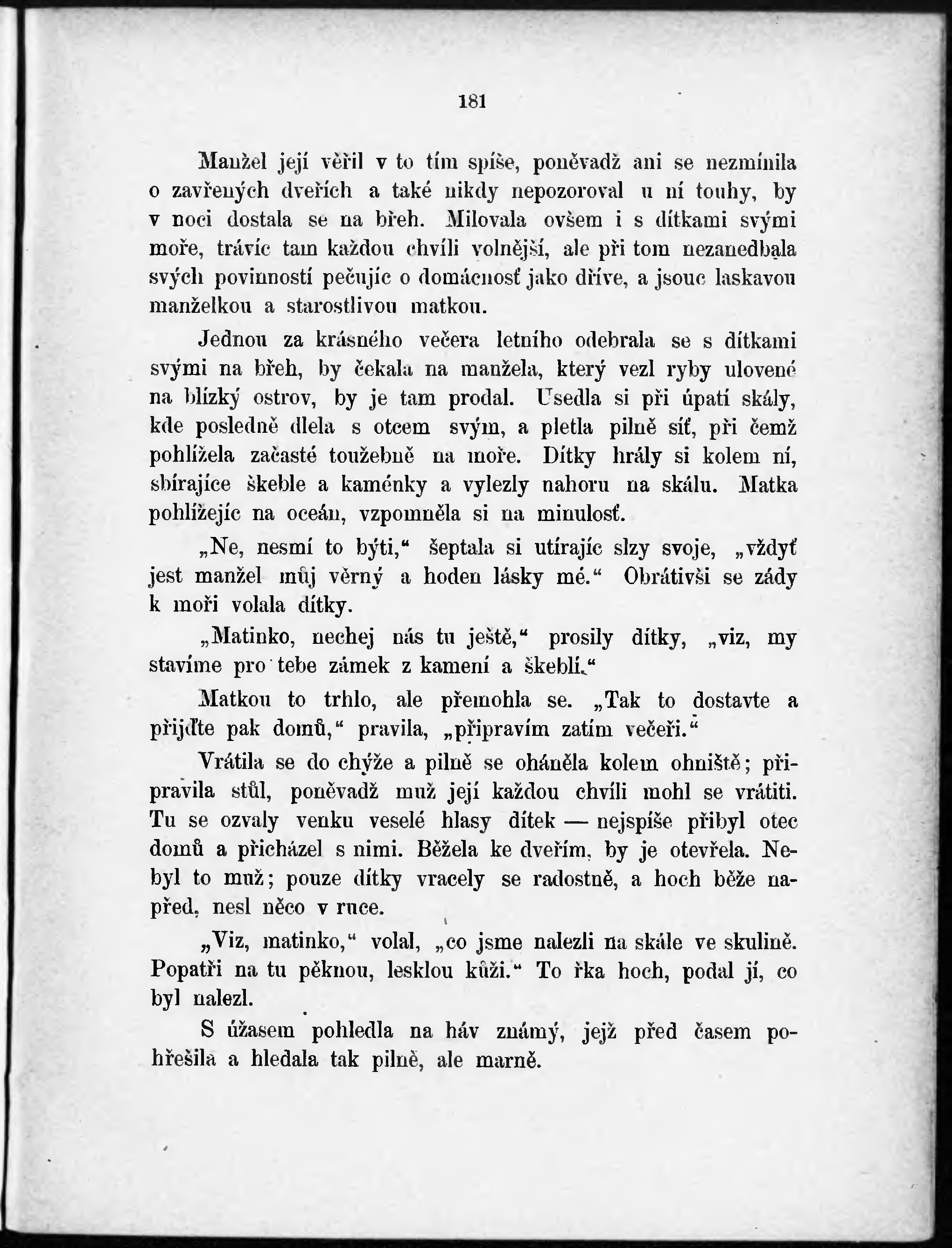 181

Manžel její věřil v to tím spíše, poněvadž ani se nezmínila o zavřených dveřích a také nikdy nepozoroval u ní touhy, by v noci dostala se na břeh. Milovala ovšem i s dítkami svými moře, trávíc tam každou chvíli volnější, ale při tom nezanedbala svých povinností pečujíc o domácnosť jako dříve, a jsouc laskavou manželkou a starostlivou matkou.

Jednou za krásného večera letního odebrala se s dítkami svými na břeh, by čekala na manžela, který vezl ryby ulovené na blízký ostrov, by je tam prodal. Usedla si při úpatí skály, kde posledně dlela s otcem svým, a pletla pilně síť, při čemž pohlížela začasté toužebně na moře. Dítky hrály si kolem ní, sbírajíce škeble a kaménky a vylezly nahoru na skálu. Matka pohlížejíc na oceán, vzpomněla si na minulosť.

„Ne, nesmí to býti,“ šeptala si utírajíc slzy svoje, „vždyť jest manžel můj věrný a hoden lásky mé.“ Obrátivši se zády k moři volala dítky.

„Matinko, nechej nás tu ještě,“ prosily dítky, „viz, my stavíme pro tebe zámek z kamení a škeblí.“

Matkou to trhlo, ale přemohla se. „Tak to dostavte a přijďte pak domů,“ pravila, „připravím zatím večeři.“

Vrátila se do chýže a pilně se oháněla kolem ohniště; připravila stůl, poněvadž muž její každou chvíli mohl se vrátiti. Tu se ozvaly venku veselé hlasy dítek — nejspíše přibyl otec domů a přicházel s nimi. Běžela ke dveřím, by je otevřela. Nebyl to muž; pouze dítky vracely se radostně, a hoch běže napřed, nesl něco v ruce.

„Viz, matinko,“ volal, „co jsme nalezli na skále ve skulině. Popatři na tu pěknou, lesklou kůži.“ To řka hoch, podal jí, co byl nalezl.

S úžasem pohledla na háv známý, jejž před časem pohřešila a hledala tak pilně, ale marně.